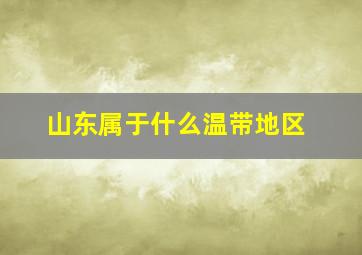 山东属于什么温带地区